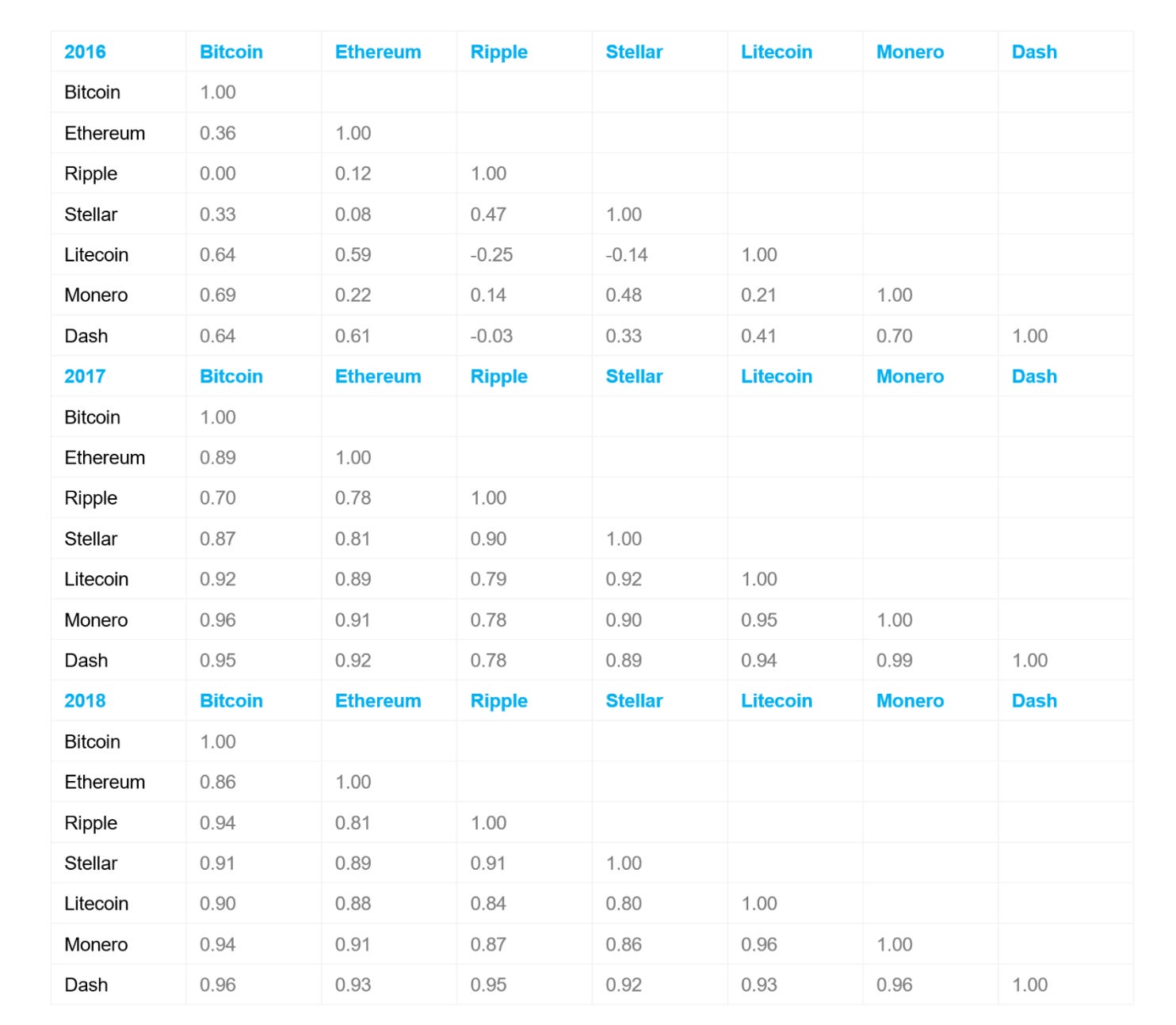 | 2016 | Bitcoin | Ethereum | Ripple | Stellar | Litecoin | Monero | Dash |
|---|---|---|---|---|---|---|---|
| Bitcoin | 1.00 | | | | | | |
| Ethereum | 0.36 | 1.00 | | | | | |
| Ripple | 0.00 | 0.12 | 1.00 | | | | |
| Stellar | 0.33 | 0.08 | 0.47 | 1.00 | | | |
| Litecoin | 0.64 | 0.59 | -0.25 | -0.14 | 1.00 | | |
| Monero | 0.69 | 0.22 | 0.14 | 0.48 | 0.21 | 1.00 | |
| Dash | 0.64 | 0.61 | -0.03 | 0.33 | 0.41 | 0.70 | 1.00 |
| 2017 | Bitcoin | Ethereum | Ripple | Stellar | Litecoin | Monero | Dash |
| Bitcoin | 1.00 | | | | | | |
| Ethereum | 0.89 | 1.00 | | | | | |
| Ripple | 0.70 | 0.78 | 1.00 | | | | |
| Stellar | 0.87 | 0.81 | 0.90 | 1.00 | | | |
| Litecoin | 0.92 | 0.89 | 0.79 | 0.92 | 1.00 | | |
| Monero | 0.96 | 0.91 | 0.78 | 0.90 | 0.95 | 1.00 | |
| Dash | 0.95 | 0.92 | 0.78 | 0.89 | 0.94 | 0.99 | 1.00 |
| 2018 | Bitcoin | Ethereum | Ripple | Stellar | Litecoin | Monero | Dash |
| Bitcoin | 1.00 | | | | | | |
| Ethereum | 0.86 | 1.00 | | | | | |
| Ripple | 0.94 | 0.81 | 1.00 | | | | |
| Stellar | 0.91 | 0.89 | 0.91 | 1.00 | | | |
| Litecoin | 0.90 | 0.88 | 0.84 | 0.80 | 1.00 | | |
| Monero | 0.94 | 0.91 | 0.87 | 0.86 | 0.96 | 1.00 | |
| Dash | 0.96 | 0.93 | 0.95 | 0.92 | 0.93 | 0.96 | 1.00 |